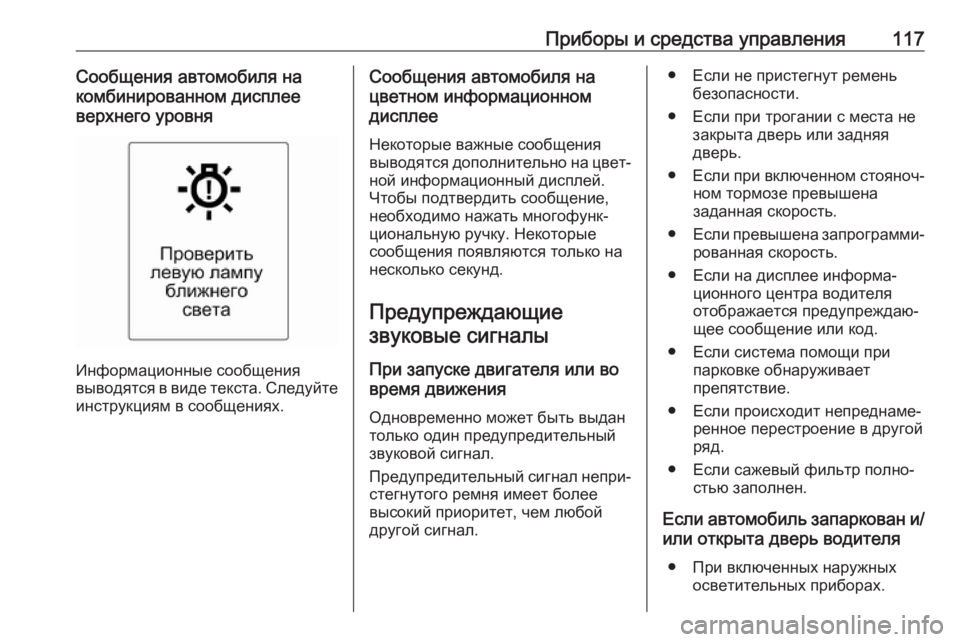 Приборы и средства управления 117

Сообщения автомобиля на комбинированном дисплее верхнего уровня

Проверить левую лампу ближнего света

Информационные сообщения выводятся в виде текста. Следуйте инструкциям в сообщениях.

Сообщения автомобиля на цветном информационном дисплее

Некоторые важные сообщения выводятся дополнительно на цветной информационный дисплей. Чтобы подтвердить сообщение, необходимо нажать многофункциональную ручку. Некоторые сообщения появляются только на несколько секунд.

Предупреждающие звуковые сигналы

При запуске двигателя или во время движения

Одновременно может быть выдан только один предупредительный звуковой сигнал.

Предупредительный сигнал непристегнутого ремня имеет более высокий приоритет, чем любой другой сигнал.

● Если не пристегнут ремень безопасности.
● Если при трогании с места не закрыта дверь или задняя дверь.
● Если при включенном стояночном тормозе превышена заданная скорость.
● Если превышена запрограммированная скорость.
● Если на дисплее информационного центра водителя отображается предупреждающее сообщение или код.
● Если система помощи при парковке обнаруживает препятствие.
● Если происходит непреднамеренное перестроение в другой ряд.
● Если сажевый фильтр полностью заполнен.

Если автомобиль запаркован и/или открыта дверь водителя

● При включенных наружных осветительных приборах.

carmanualsonline.info